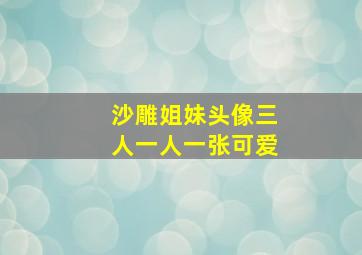 沙雕姐妹头像三人一人一张可爱